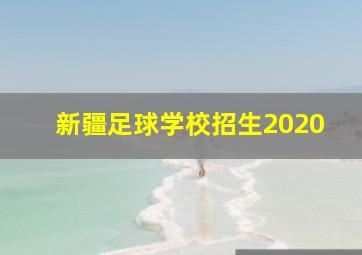 新疆足球学校招生2020